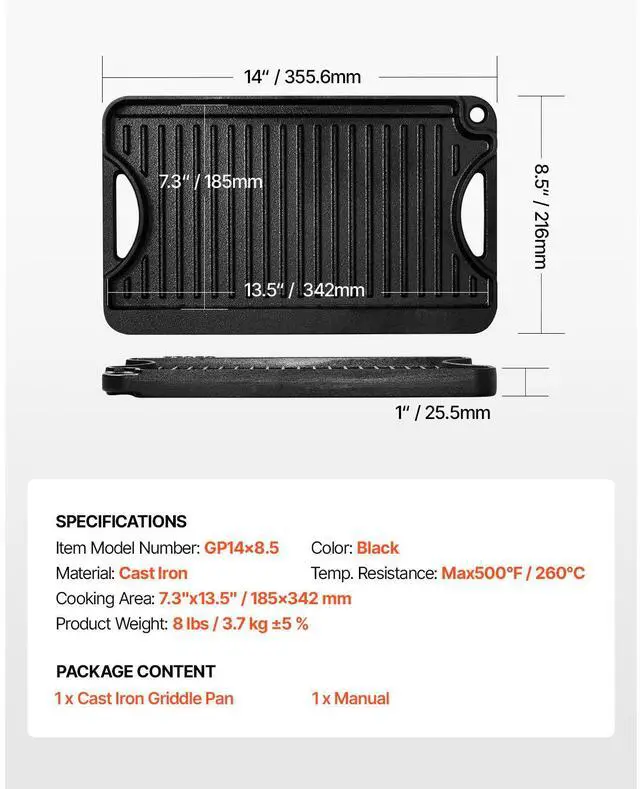 14" / 355.6mm

7.3" / 185mm

8.5" / 216mm

13.5" / 342mm

1" / 25.5mm

SPECIFICATIONS

Item Model Number: GP14×8.5

Color: Black

Material: Cast Iron

Temp. Resistance: Max500°F / 260°C

Cooking Area: 7.3"x13.5" / 185×342 mm

Product Weight: 8 lbs / 3.7 kg ±5 %

PACKAGE CONTENT

1 x Cast Iron Griddle Pan

1 x Manual